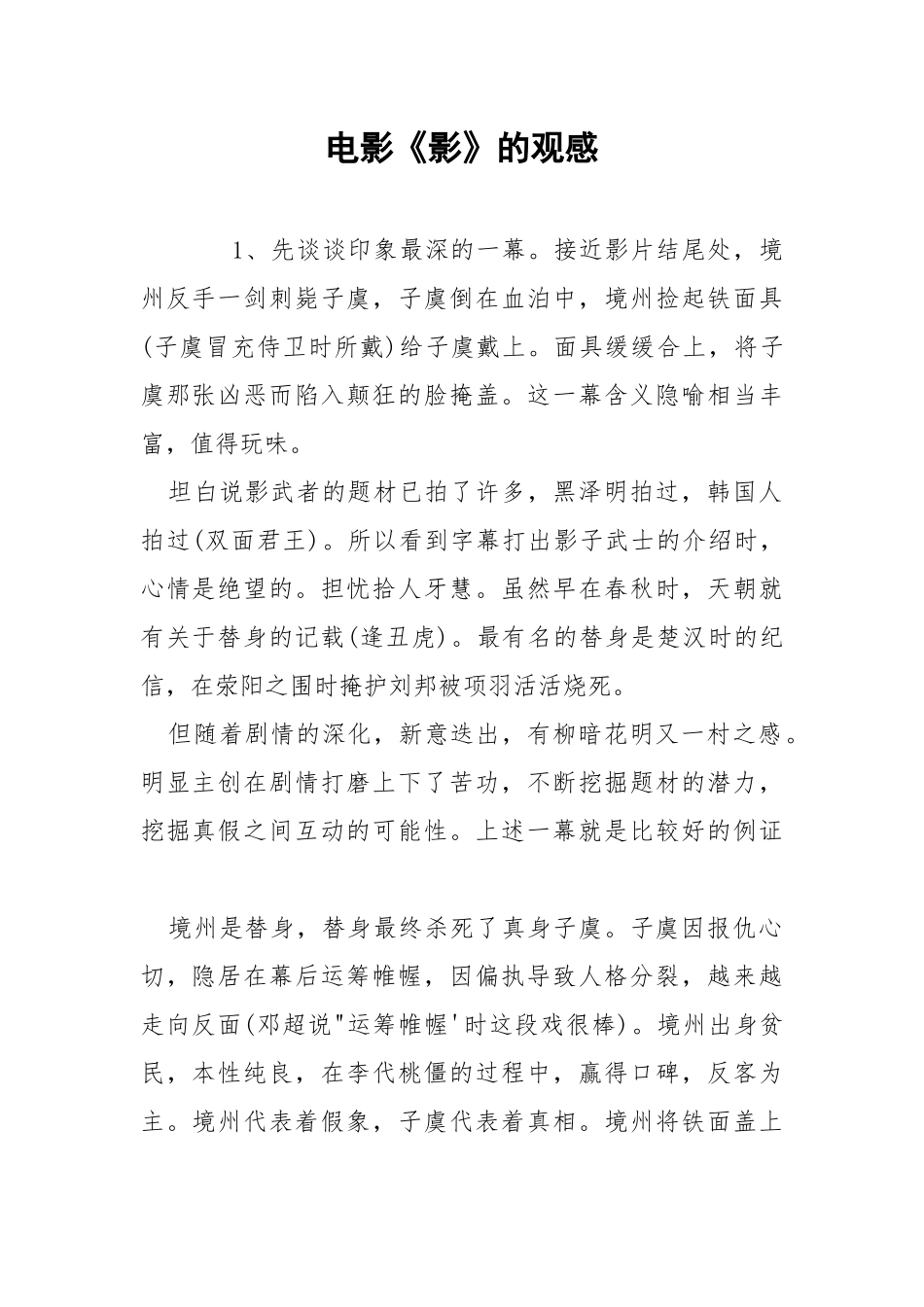 电影《影》的观感

1、先谈谈印象最深的一幕。接近影片结尾处，境州反手一剑刺毙子虞，子虞倒在血泊中，境州捡起铁面具(子虞冒充侍卫时所戴)给子虞戴上。面具缓缓合上，将子虞那张凶恶而陷入颠狂的脸掩盖。这一幕含义隐喻相当丰富，值得玩味。

坦白说影武者的题材已拍了许多，黑泽明拍过，韩国人拍过(双面君王)。所以看到字幕打出影子武士的介绍时，心情是绝望的。担忧拾人牙慧。虽然早在春秋时，天朝就有关于替身的记载(逢丑虎)。最有名的替身是楚汉时的纪信，在荥阳之围时掩护刘邦被项羽活活烧死。

但随着剧情的深化，新意迭出，有柳暗花明又一村之感。明显主创在剧情打磨上下了苦功，不断挖掘题材的潜力，挖掘真假之间互动的可能性。上述一幕就是比较好的例证

境州是替身，替身最终杀死了真身子虞。子虞因报仇心切，隐居在幕后运筹帷幄，因偏执导致人格分裂，越来越走向反面(邓超说"运筹帷幄'时这段戏很棒)。境州出身贫民，本性纯良，在李代桃僵的过程中，赢得口碑，反客为主。境州代表着假象，子虞代表着真相。境州将铁面盖上